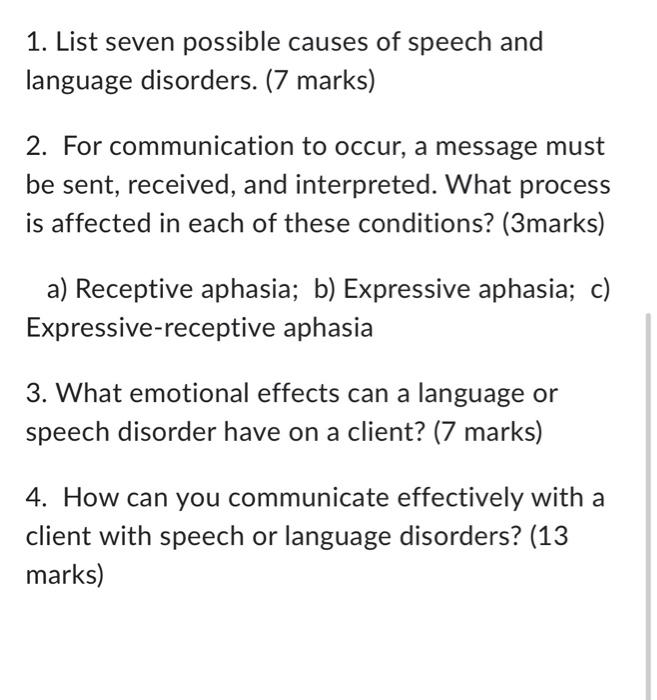 1. List seven possible causes of speech and language disorders. (7 marks)

2. For communication to occur, a message must be sent, received, and interpreted. What process is affected in each of these conditions? (3marks)

a) Receptive aphasia; b) Expressive aphasia; c) Expressive-receptive aphasia

3. What emotional effects can a language or speech disorder have on a client? (7 marks)

4. How can you communicate effectively with a client with speech or language disorders? (13 marks)